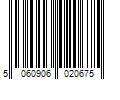 5 060906 020675